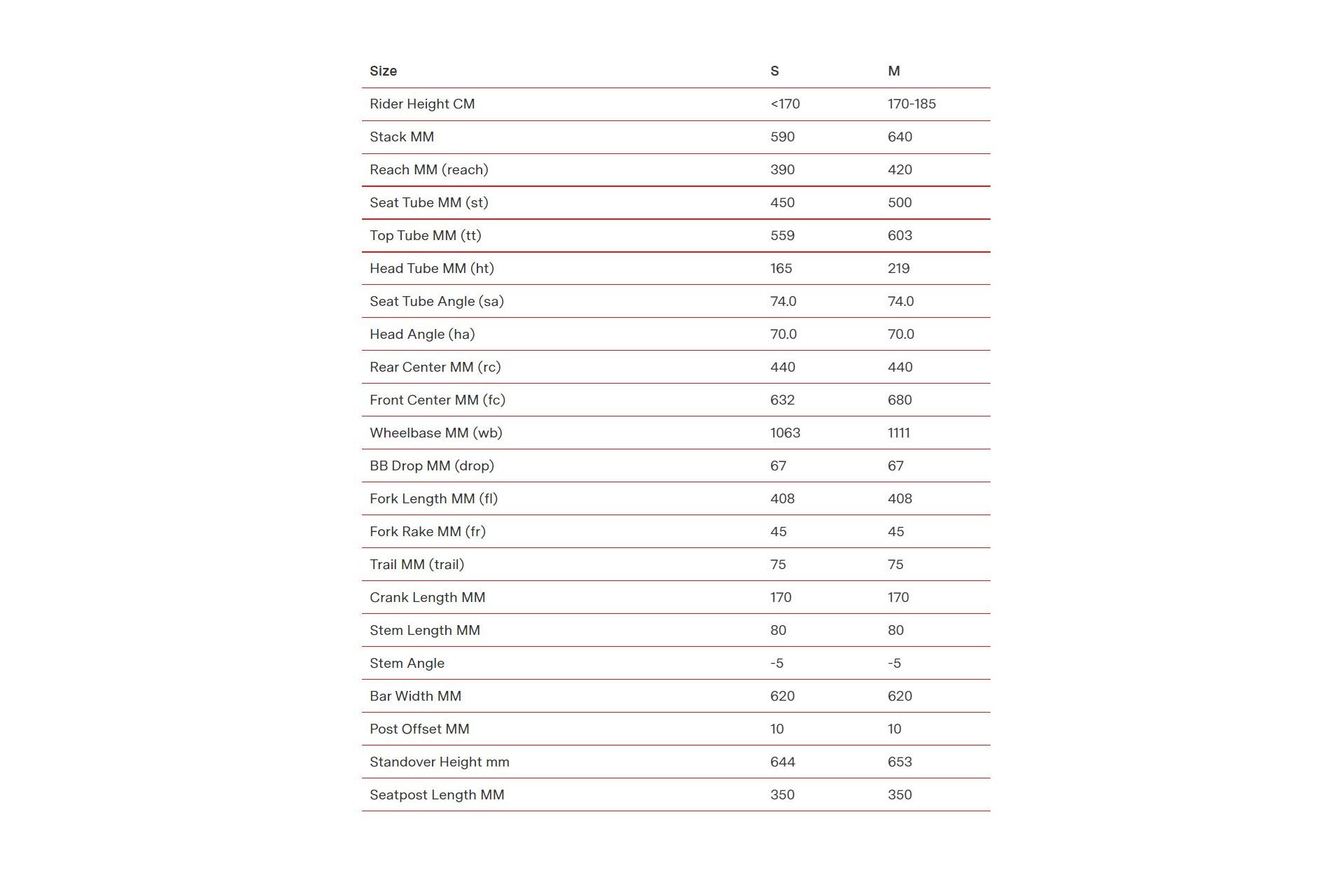 | Size | S | M |
|---|---|---|
| Rider Height CM | <170 | 170-185 |
| Stack MM | 590 | 640 |
| Reach MM (reach) | 390 | 420 |
| Seat Tube MM (st) | 450 | 500 |
| Top Tube MM (tt) | 559 | 603 |
| Head Tube MM (ht) | 165 | 219 |
| Seat Tube Angle (sa) | 74.0 | 74.0 |
| Head Angle (ha) | 70.0 | 70.0 |
| Rear Center MM (rc) | 440 | 440 |
| Front Center MM (fc) | 632 | 680 |
| Wheelbase MM (wb) | 1063 | 1111 |
| BB Drop MM (drop) | 67 | 67 |
| Fork Length MM (fl) | 408 | 408 |
| Fork Rake MM (fr) | 45 | 45 |
| Trail MM (trail) | 75 | 75 |
| Crank Length MM | 170 | 170 |
| Stem Length MM | 80 | 80 |
| Stem Angle | -5 | -5 |
| Bar Width MM | 620 | 620 |
| Post Offset MM | 10 | 10 |
| Standover Height mm | 644 | 653 |
| Seatpost Length MM | 350 | 350 |